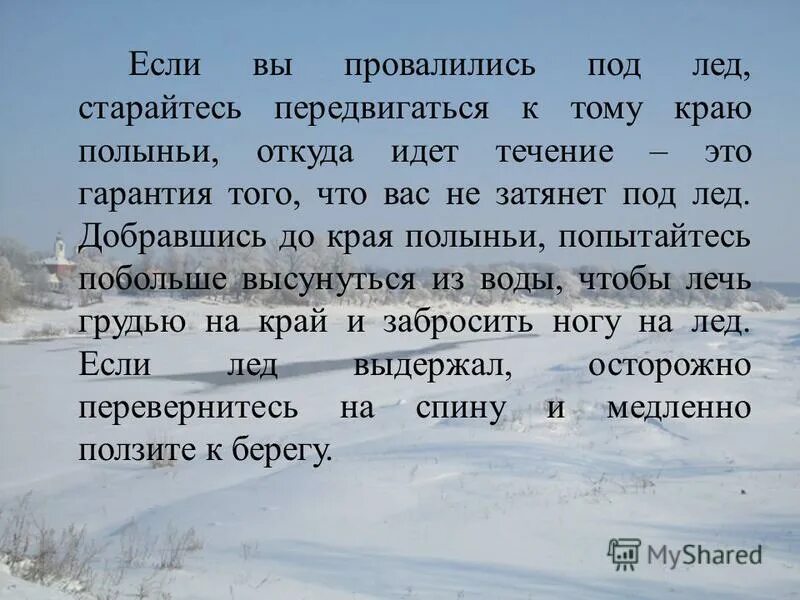 Если вы провалились под лед, старайтесь передвигаться к тому краю полыньи, откуда идет течение – это гарантия того, что вас не затянет под лед. Добравшись до края полыньи, попытайтесь побольше высунуться из воды, чтобы лечь грудью на край и забросить ногу на лед. Если лед выдержал, осторожно перевернитесь на спину и медленно ползите к берегу.

MyShared